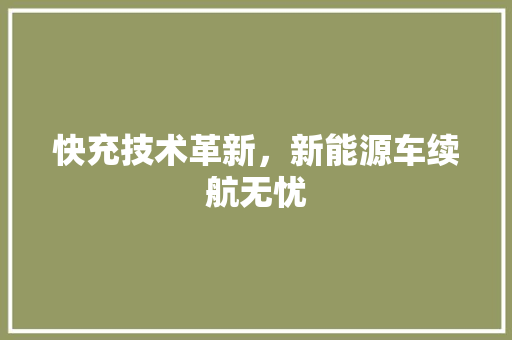 快充技术革新，新能源车续航无忧